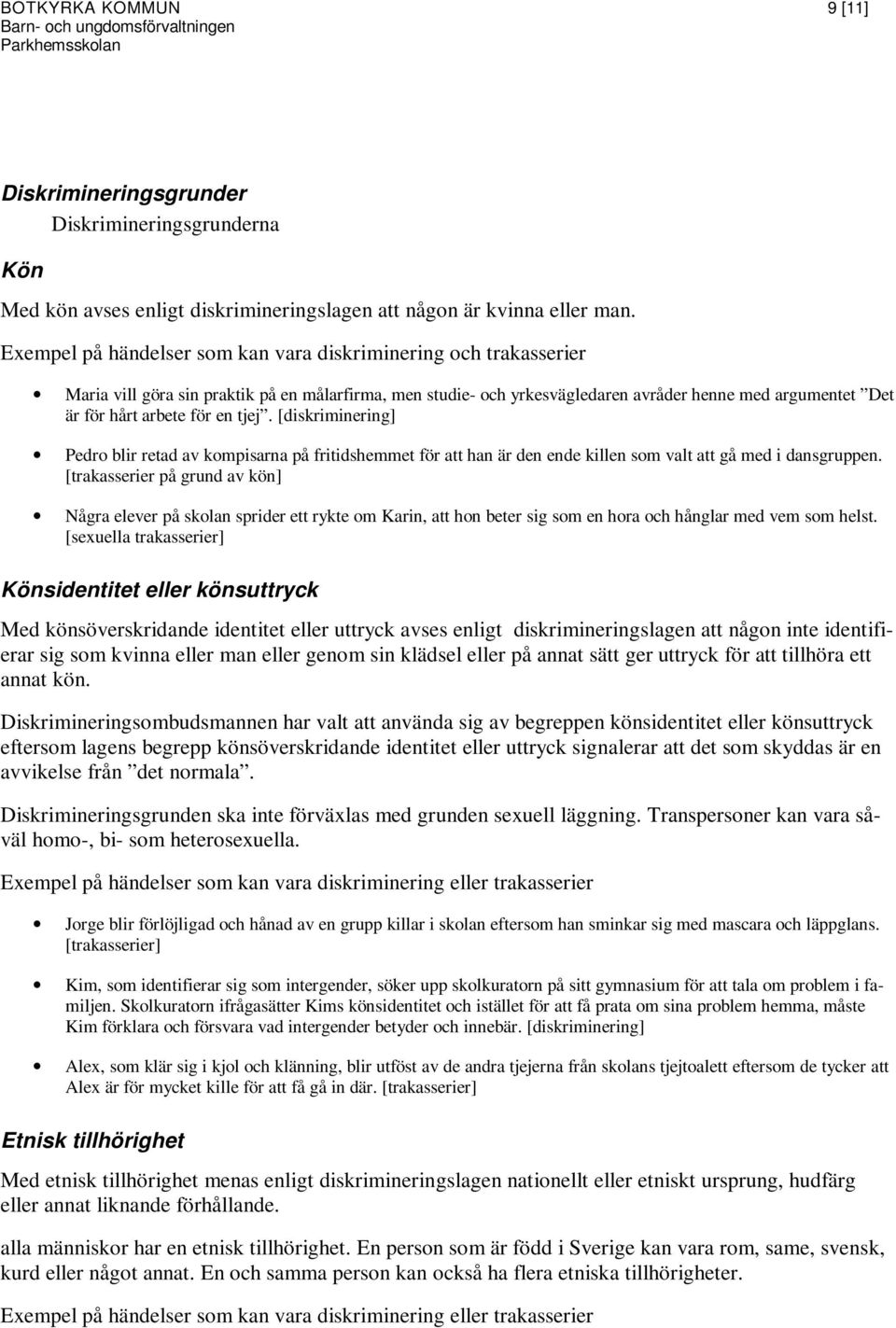 BOTKYRKA KOMMUN
Barn- och ungdomsförvaltningen
Parkhemsskolan

9 [11]

Diskrimineringsgrunder

Diskrimineringsgrunderna

Kön

Med kön avses enligt diskrimineringslagen att någon är kvinna eller man.

Exempel på händelser som kan vara diskriminering och trakasserier

• Maria vill göra sin praktik på en målarfirma, men studie- och yrkesvägledaren avråder henne med argumentet ”Det är för hårt arbete för en tjej”. [diskriminering]

• Pedro blir retad av kompisarna på fritidshemmet för att han är den ende killen som valt att gå med i dansgruppen. [trakasserier på grund av kön]

• Några elever på skolan sprider ett rykte om Karin, att hon beter sig som en hora och hånglar med vem som helst. [sexuella trakasserier]

Könsidentitet eller könsuttryck

Med könsöverskridande identitet eller uttryck avses enligt diskrimineringslagen att någon inte identifierar sig som kvinna eller man eller genom sin klädsel eller på annat sätt ger uttryck för att tillhöra ett annat kön.

Diskrimineringsombudsmannen har valt att använda sig av begreppen könsidentitet eller könsuttryck eftersom lagens begrepp könsöverskridande identitet eller uttryck signalerar att det som skyddas är en avvikelse från ”det normala”.

Diskrimineringsgrunden ska inte förväxlas med grunden sexuell läggning. Transpersoner kan vara såväl homo-, bi- som heterosexuella.

Exempel på händelser som kan vara diskriminering eller trakasserier

• Jorge blir förlöjligad och hånad av en grupp killar i skolan eftersom han sminkar sig med mascara och läppglans. [trakasserier]

• Kim, som identifierar sig som intergender, söker upp skolkuratorn på sitt gymnasium för att tala om problem i familjen. Skolkuratorn ifrågasätter Kims könsidentitet och istället för att få prata om sina problem hemma, måste Kim förklara och försvara vad intergender betyder och innebär. [diskriminering]

• Alex, som klär sig i kjol och klänning, blir utföst av de andra tjejerna från skolans tjejtoalett eftersom de tycker att Alex är för mycket kille för att få gå in där. [trakasserier]

Etnisk tillhörighet

Med etnisk tillhörighet menas enligt diskrimineringslagen nationellt eller etniskt ursprung, hudfärg eller annat liknande förhållande.

alla människor har en etnisk tillhörighet. En person som är född i Sverige kan vara rom, same, svensk, kurd eller något annat. En och samma person kan också ha flera etniska tillhörigheter.

Exempel på händelser som kan vara diskriminering eller trakasserier